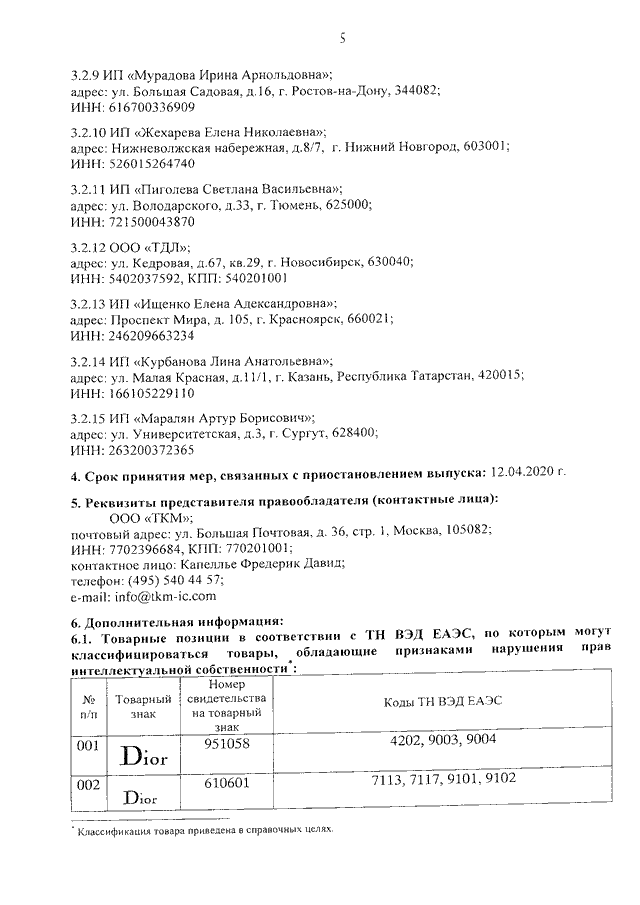 5

3.2.9 ИП «Мурадова Ирина Арнольдовна»;
адрес: ул. Большая Садовая, д.16, г. Ростов-на-Дону, 344082;
ИНН: 616700336909

3.2.10 ИП «Жехарева Елена Николаевна»;
адрес: Нижневолжская набережная, д.8/7, г. Нижний Новгород, 603001;
ИНН: 526015264740

3.2.11 ИП «Пиголева Светлана Васильевна»;
адрес: ул. Володарского, д.33, г. Тюмень, 625000;
ИНН: 721500043870

3.2.12 ООО «ТДЛ»;
адрес: ул. Кедровая, д.67, кв.29, г. Новосибирск, 630040;
ИНН: 5402037592, КПП: 540201001

3.2.13 ИП «Ищенко Елена Адександровна»;
адрес: Проспект Мира, д. 105, г. Красноярск, 660021;
ИНН: 246209663234

3.2.14 ИП «Курбанова Лина Анатольевна»;
адрес: ул. Малая Красная, д.11/1, г. Казань, Республика Татарстан, 420015;
ИНН: 166105229110

3.2.15 ИП «Маралян Артур Борисович»;
адрес: ул. Университетская, д.3, г. Сургут, 628400;
ИНН: 263200372365

4. Срок принятия мер, связанных с приостановлением выпуска: 12.04.2020 г.

5. Реквизиты представителя правообладателя (контактные лица):
ООО «ТКМ»;
почтовый адрес: ул. Большая Почтовая, д. 36, стр. 1, Москва, 105082;
ИНН: 7702396684, КПП: 770201001;
контактное лицо: Капеллье Фредерик Давид;
телефон: (495) 540 44 57;
e-mail: info@tkm-ic.com

6. Дополнительная информация:
6.1. Товарные позиции в соответствии с ТН ВЭД ЕАЭС, по которым могут классифицироваться товары, обладающие признаками нарушения прав интеллектуальной собственности*:

| № п/п | Товарный знак | Номер свидетельства на товарный знак | Коды ТН ВЭД ЕАЭС |
|---|---|---|---|
| 001 | Dior | 951058 | 4202, 9003, 9004 |
| 002 | Dior | 610601 | 7113, 7117, 9101, 9102 |

* Классификация товара приведена в справочных целях.